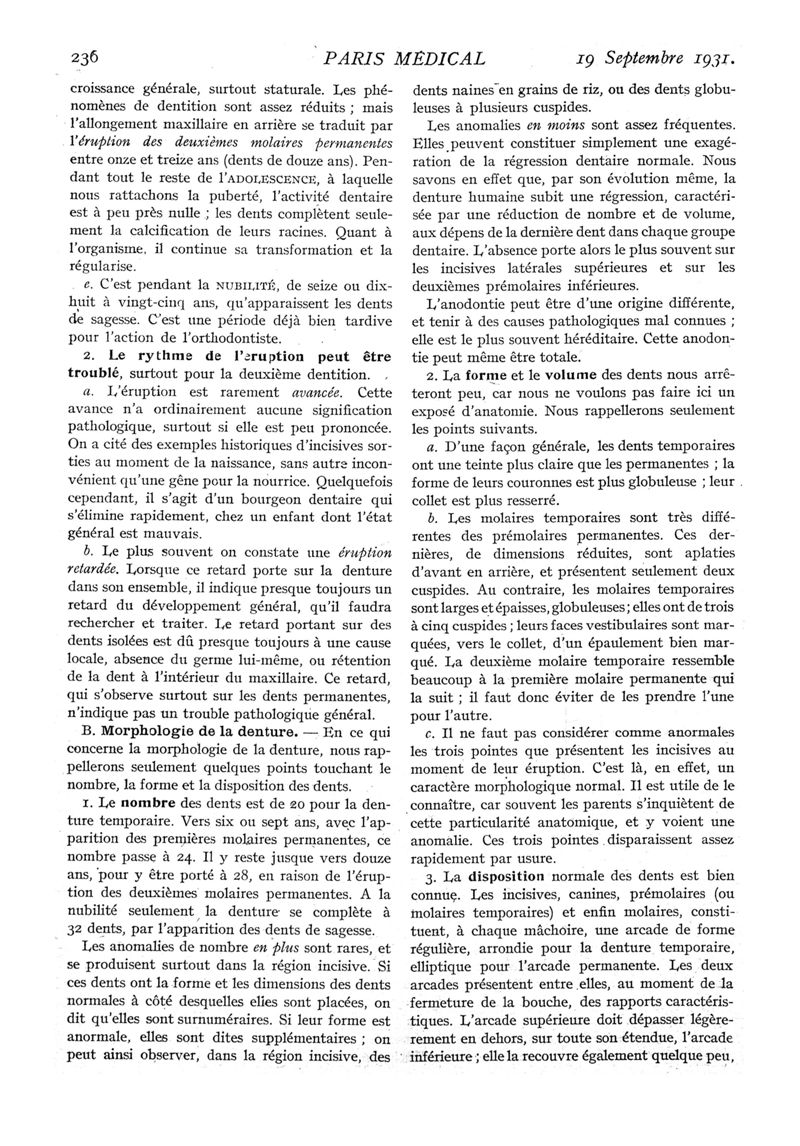 236 PARIS MÉDICAL 19 Septembre 1931.

croissance générale, surtout staturale. Les phénomènes de dentition sont assez réduits ; mais l'allongement maxillaire en arrière se traduit par l'éruption des deuxièmes molaires permanentes entre onze et treize ans (dents de douze ans). Pendant tout le reste de l'ADOLESCENCE, à laquelle nous rattachons la puberté, l'activité dentaire est à peu près nulle ; les dents complètent seulement la calcification de leurs racines. Quant à l'organisme, il continue sa transformation et la régularise.

e. C'est pendant la NUBILITÉ, de seize ou dix-huit à vingt-cinq ans, qu'apparaissent les dents de sagesse. C'est une période déjà bien tardive pour l'action de l'orthodontiste.

2. Le rythme de l'éruption peut être troublé, surtout pour la deuxième dentition.

a. L'éruption est rarement avancée. Cette avance n'a ordinairement aucune signification pathologique, surtout si elle est peu prononcée. On a cité des exemples historiques d'incisives sorties au moment de la naissance, sans autre inconvénient qu'une gêne pour la nourrice. Quelquefois cependant, il s'agit d'un bourgeon dentaire qui s'élimine rapidement, chez un enfant dont l'état général est mauvais.

b. Le plus souvent on constate une éruption retardée. Lorsque ce retard porte sur la denture dans son ensemble, il indique presque toujours un retard du développement général, qu'il faudra rechercher et traiter. Le retard portant sur des dents isolées est dû presque toujours à une cause locale, absence du germe lui-même, ou rétention de la dent à l'intérieur du maxillaire. Ce retard, qui s'observe surtout sur les dents permanentes, n'indique pas un trouble pathologique général.

B. Morphologie de la denture. — En ce qui concerne la morphologie de la denture, nous rappellerons seulement quelques points touchant le nombre, la forme et la disposition des dents.

1. Le nombre des dents est de 20 pour la denture temporaire. Vers six ou sept ans, avec l'apparition des premières molaires permanentes, ce nombre passe à 24. Il y reste jusque vers douze ans, pour y être porté à 28, en raison de l'éruption des deuxièmes molaires permanentes. A la nubilité seulement la denture se complète à 32 dents, par l'apparition des dents de sagesse.

Les anomalies de nombre en plus sont rares, et se produisent surtout dans la région incisive. Si ces dents ont la forme et les dimensions des dents normales à côté desquelles elles sont placées, on dit qu'elles sont surnuméraires. Si leur forme est anormale, elles sont dites supplémentaires ; on peut ainsi observer, dans la région incisive, des dents naines en grains de riz, ou des dents globuleuses à plusieurs cuspides.

Les anomalies en moins sont assez fréquentes. Elles peuvent constituer simplement une exagération de la régression dentaire normale. Nous savons en effet que, par son évolution même, la denture humaine subit une régression, caractérisée par une réduction de nombre et de volume, aux dépens de la dernière dent dans chaque groupe dentaire. L'absence porte alors le plus souvent sur les incisives latérales supérieures et sur les deuxièmes prémolaires inférieures.

L'anodontie peut être d'une origine différente, et tenir à des causes pathologiques mal connues ; elle est le plus souvent héréditaire. Cette anodontie peut même être totale.

2. La forme et le volume des dents nous arrêteront peu, car nous ne voulons pas faire ici un exposé d'anatomie. Nous rappellerons seulement les points suivants.

a. D'une façon générale, les dents temporaires ont une teinte plus claire que les permanentes ; la forme de leurs couronnes est plus globuleuse ; leur collet est plus resserré.

b. Les molaires temporaires sont très différentes des prémolaires permanentes. Ces dernières, de dimensions réduites, sont aplaties d'avant en arrière, et présentent seulement deux cuspides. Au contraire, les molaires temporaires sont larges et épaisses, globuleuses ; elles ont de trois à cinq cuspides ; leurs faces vestibulaires sont marquées, vers le collet, d'un épaulement bien marqué. La deuxième molaire temporaire ressemble beaucoup à la première molaire permanente qui la suit ; il faut donc éviter de les prendre l'une pour l'autre.

c. Il ne faut pas considérer comme anormales les trois pointes que présentent les incisives au moment de leur éruption. C'est là, en effet, un caractère morphologique normal. Il est utile de le connaître, car souvent les parents s'inquiètent de cette particularité anatomique, et y voient une anomalie. Ces trois pointes disparaissent assez rapidement par usure.

3. La disposition normale des dents est bien connue. Les incisives, canines, prémolaires (ou molaires temporaires) et enfin molaires, constituent, à chaque mâchoire, une arcade de forme régulière, arrondie pour la denture temporaire, elliptique pour l'arcade permanente. Les deux arcades présentent entre elles, au moment de la fermeture de la bouche, des rapports caractéristiques. L'arcade supérieure doit dépasser légèrement en dehors, sur toute son étendue, l'arcade inférieure ; elle la recouvre également quelque peu,